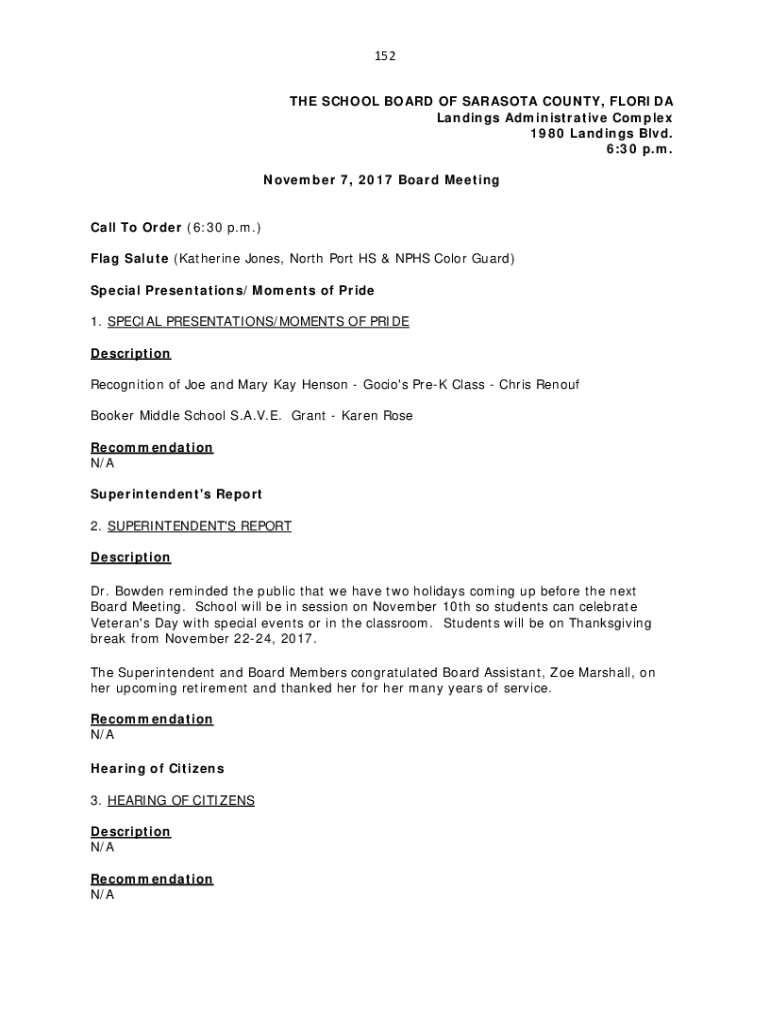 152

THE SCHOOL BOARD OF SARASOTA COUNTY, FLORIDA
Landings Administrative Complex
1980 Landings Blvd.
6:30 p.m.

November 7, 2017 Board Meeting

Call To Order (6:30 p.m.)

Flag Salute (Katherine Jones, North Port HS & NPHS Color Guard)

Special Presentations/Moments of Pride

1. SPECIAL PRESENTATIONS/MOMENTS OF PRIDE

Description

Recognition of Joe and Mary Kay Henson - Gocio's Pre-K Class - Chris Renouf

Booker Middle School S.A.V.E. Grant - Karen Rose

Recommendation
N/A

Superintendent's Report

2. SUPERINTENDENT'S REPORT

Description

Dr. Bowden reminded the public that we have two holidays coming up before the next Board Meeting. School will be in session on November 10th so students can celebrate Veteran's Day with special events or in the classroom. Students will be on Thanksgiving break from November 22-24, 2017.

The Superintendent and Board Members congratulated Board Assistant, Zoe Marshall, on her upcoming retirement and thanked her for her many years of service.

Recommendation
N/A

Hearing of Citizens

3. HEARING OF CITIZENS

Description
N/A

Recommendation
N/A